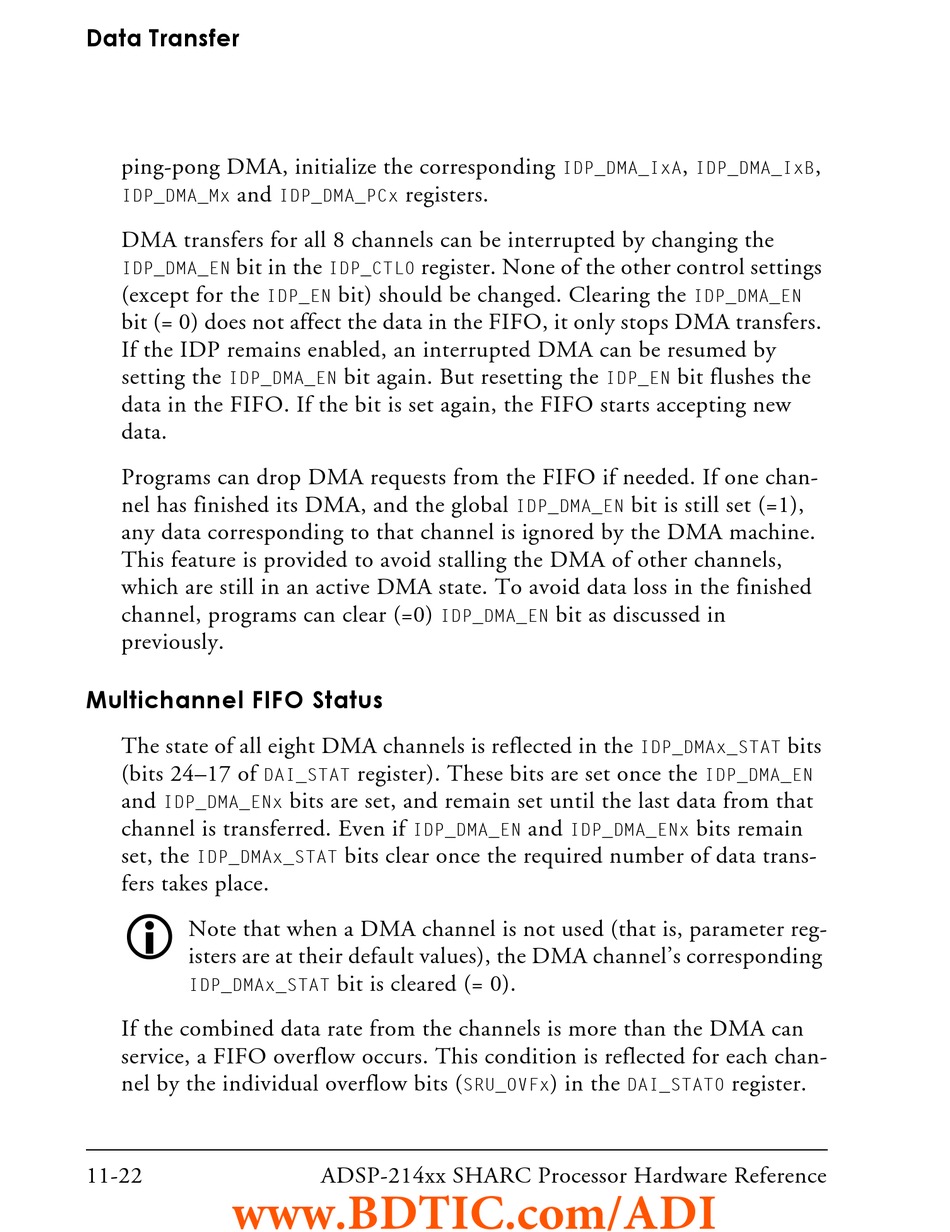 Data Transfer

ping-pong DMA, initialize the corresponding IDP_DMA_IxA, IDP_DMA_IxB, IDP_DMA_Mx and IDP_DMA_PCx registers.

DMA transfers for all 8 channels can be interrupted by changing the IDP_DMA_EN bit in the IDP_CTL0 register. None of the other control settings (except for the IDP_EN bit) should be changed. Clearing the IDP_DMA_EN bit (= 0) does not affect the data in the FIFO, it only stops DMA transfers. If the IDP remains enabled, an interrupted DMA can be resumed by setting the IDP_DMA_EN bit again. But resetting the IDP_EN bit flushes the data in the FIFO. If the bit is set again, the FIFO starts accepting new data.

Programs can drop DMA requests from the FIFO if needed. If one channel has finished its DMA, and the global IDP_DMA_EN bit is still set (=1), any data corresponding to that channel is ignored by the DMA machine. This feature is provided to avoid stalling the DMA of other channels, which are still in an active DMA state. To avoid data loss in the finished channel, programs can clear (=0) IDP_DMA_EN bit as discussed in previously.

Multichannel FIFO Status

The state of all eight DMA channels is reflected in the IDP_DMAx_STAT bits (bits 24–17 of DAI_STAT register). These bits are set once the IDP_DMA_EN and IDP_DMA_ENx bits are set, and remain set until the last data from that channel is transferred. Even if IDP_DMA_EN and IDP_DMA_ENx bits remain set, the IDP_DMAx_STAT bits clear once the required number of data transfers takes place.

Note that when a DMA channel is not used (that is, parameter registers are at their default values), the DMA channel's corresponding IDP_DMAx_STAT bit is cleared (= 0).

If the combined data rate from the channels is more than the DMA can service, a FIFO overflow occurs. This condition is reflected for each channel by the individual overflow bits (SRU_OVFx) in the DAI_STAT0 register.

11-22 ADSP-214xx SHARC Processor Hardware Reference

www.BDTIC.com/ADI